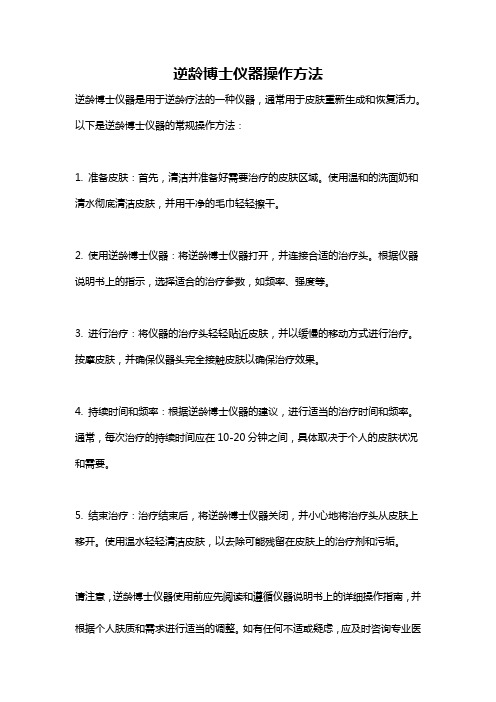 逆龄博士仪器操作方法

逆龄博士仪器是用于逆龄疗法的一种仪器，通常用于皮肤重新生成和恢复活力。以下是逆龄博士仪器的常规操作方法：

1. 准备皮肤：首先，清洁并准备好需要治疗的皮肤区域。使用温和的洗面奶和清水彻底清洁皮肤，并用干净的毛巾轻轻擦干。

2. 使用逆龄博士仪器：将逆龄博士仪器打开，并连接合适的治疗头。根据仪器说明书上的指示，选择适合的治疗参数，如频率、强度等。

3. 进行治疗：将仪器的治疗头轻轻贴近皮肤，并以缓慢的移动方式进行治疗。按摩皮肤，并确保仪器头完全接触皮肤以确保治疗效果。

4. 持续时间和频率：根据逆龄博士仪器的建议，进行适当的治疗时间和频率。通常，每次治疗的持续时间应在 10-20 分钟之间，具体取决于个人的皮肤状况和需要。

5. 结束治疗：治疗结束后，将逆龄博士仪器关闭，并小心地将治疗头从皮肤上移开。使用温水轻轻清洁皮肤，以去除可能残留在皮肤上的治疗剂和污垢。

请注意，逆龄博士仪器使用前应先阅读和遵循仪器说明书上的详细操作指南，并根据个人肤质和需求进行适当的调整。如有任何不适或疑虑，应及时咨询专业医